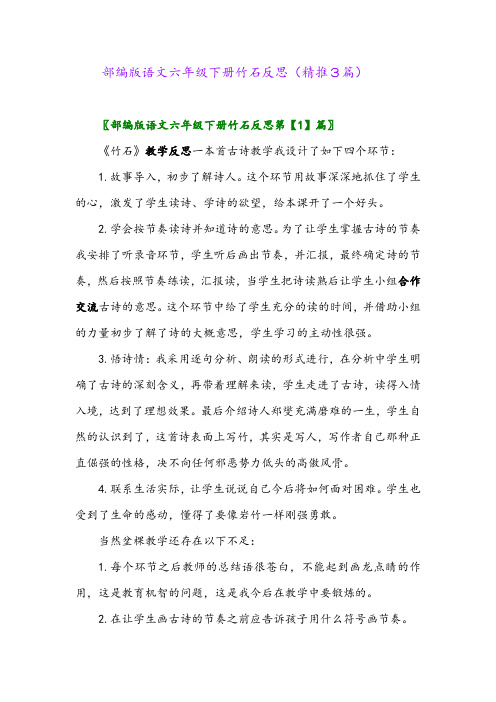 部编版语文六年级下册竹石反思（精推3篇）

〖部编版语文六年级下册竹石反思第【1】篇〗

《竹石》教学反思一本首古诗教学我设计了如下四个环节：

1. 故事导入，初步了解诗人。这个环节用故事深深地抓住了学生的心，激发了学生读诗、学诗的欲望，给本课开了一个好头。

2. 学会按节奏读诗并知道诗的意思。为了让学生掌握古诗的节奏我安排了听录音环节，学生听后画出节奏，并汇报，最终确定诗的节奏，然后按照节奏练读，汇报读，当学生把诗读熟后让学生小组合作交流古诗的意思。这个环节中给了学生充分的读的时间，并借助小组的力量初步了解了诗的大概意思，学生学习的主动性很强。

3. 悟诗情：我采用逐句分析、朗读的形式进行，在分析中学生明确了古诗的深刻含义，再带着理解来读，学生走进了古诗，读得入情入境，达到了理想效果。最后介绍诗人郑燮充满磨难的一生，学生自然的认识到了，这首诗表面上写竹，其实是写人，写作者自己那种正直倔强的性格，决不向任何邪恶势力低头的高傲风骨。

4. 联系生活实际，让学生说说自己今后将如何面对困难。学生也受到了生命的感动，懂得了要像岩竹一样刚强勇敢。

当然堂课教学还存在以下不足：

1. 每个环节之后教师的总结语很苍白，不能起到画龙点睛的作用，这是教育机智的问题，这是我今后在教学中要锻炼的。

2. 在让学生画古诗的节奏之前应告诉孩子用什么符号画节奏。